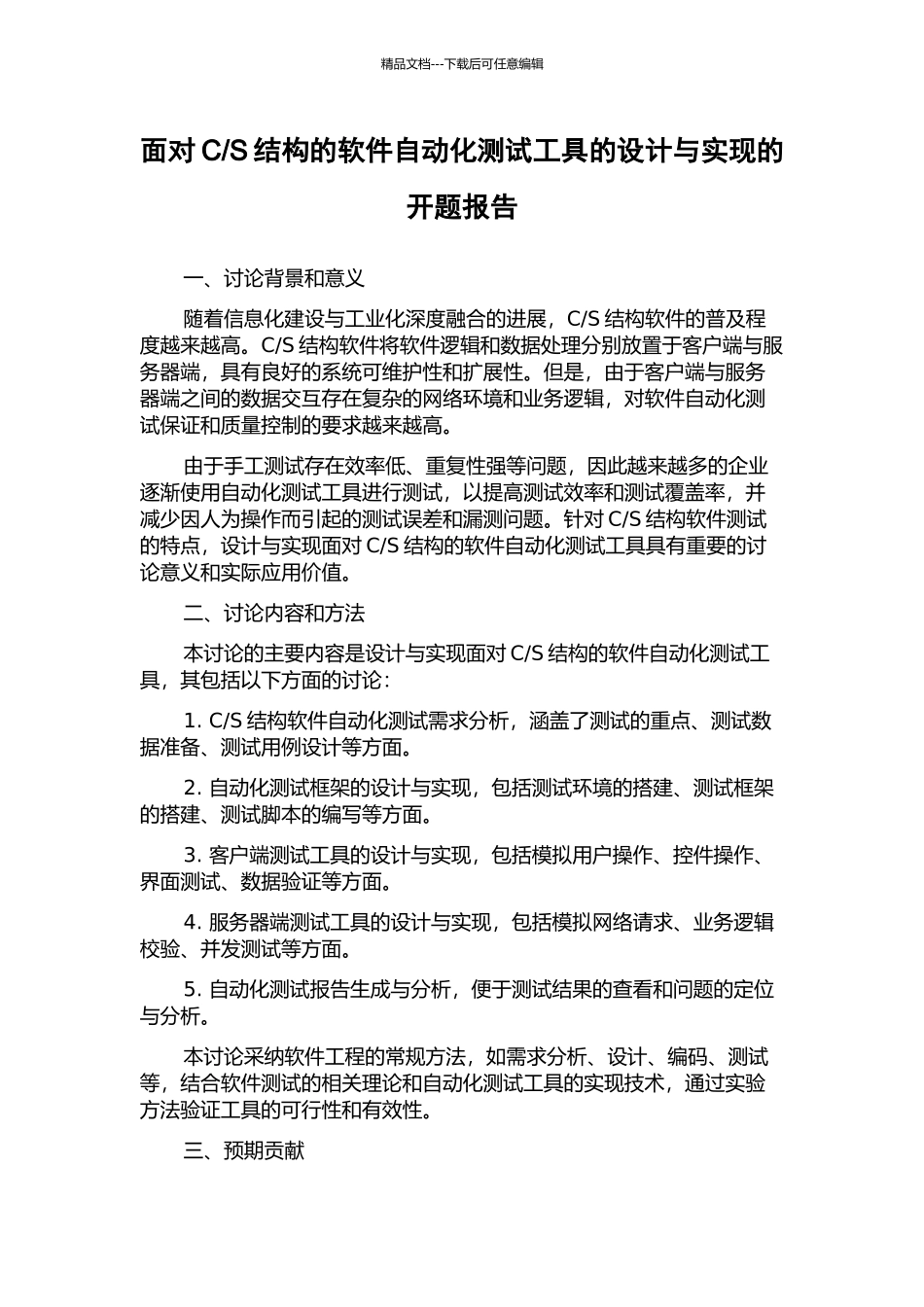 精品文档---下载后可任意编辑

面对 C/S 结构的软件自动化测试工具的设计与实现的开题报告

一、讨论背景和意义

随着信息化建设与工业化深度融合的进展，C/S 结构软件的普及程度越来越高。C/S 结构软件将软件逻辑和数据处理分别放置于客户端与服务器端，具有良好的系统可维护性和扩展性。但是，由于客户端与服务器端之间的数据交互存在复杂的网络环境和业务逻辑，对软件自动化测试保证和质量控制的要求越来越高。

由于手工测试存在效率低、重复性强等问题，因此越来越多的企业逐渐使用自动化测试工具进行测试，以提高测试效率和测试覆盖率，并减少因人为操作而引起的测试误差和漏测问题。针对 C/S 结构软件测试的特点，设计与实现面对 C/S 结构的软件自动化测试工具具有重要的讨论意义和实际应用价值。

二、讨论内容和方法

本讨论的主要内容是设计与实现面对 C/S 结构的软件自动化测试工具，其包括以下方面的讨论：

1. C/S 结构软件自动化测试需求分析，涵盖了测试的重点、测试数据准备、测试用例设计等方面。

2. 自动化测试框架的设计与实现，包括测试环境的搭建、测试框架的搭建、测试脚本的编写等方面。

3. 客户端测试工具的设计与实现，包括模拟用户操作、控件操作、界面测试、数据验证等方面。

4. 服务器端测试工具的设计与实现，包括模拟网络请求、业务逻辑校验、并发测试等方面。

5. 自动化测试报告生成与分析，便于测试结果的查看和问题的定位与分析。

本讨论采纳软件工程的常规方法，如需求分析、设计、编码、测试等，结合软件测试的相关理论和自动化测试工具的实现技术，通过实验方法验证工具的可行性和有效性。

三、预期贡献